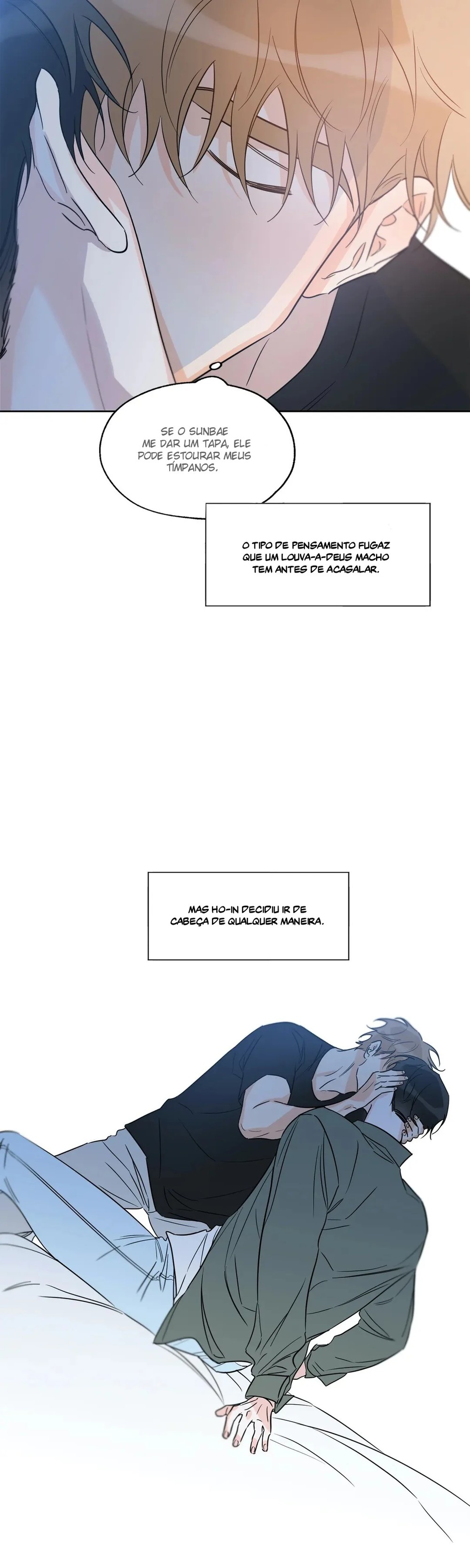 SE O SUNBAE ME DAR UM TAPA, ELE PODE ESTOURAR MEUS TÍMPANOS.

O TIPO DE PENSAMENTO FUGAZ QUE UM LOUVA-A-DEUS MACHO TEM ANTES DE ACASALAR.

MAS HO-IN DECIDIU IR DE CABEÇA DE QUALQUER MANEIRA.